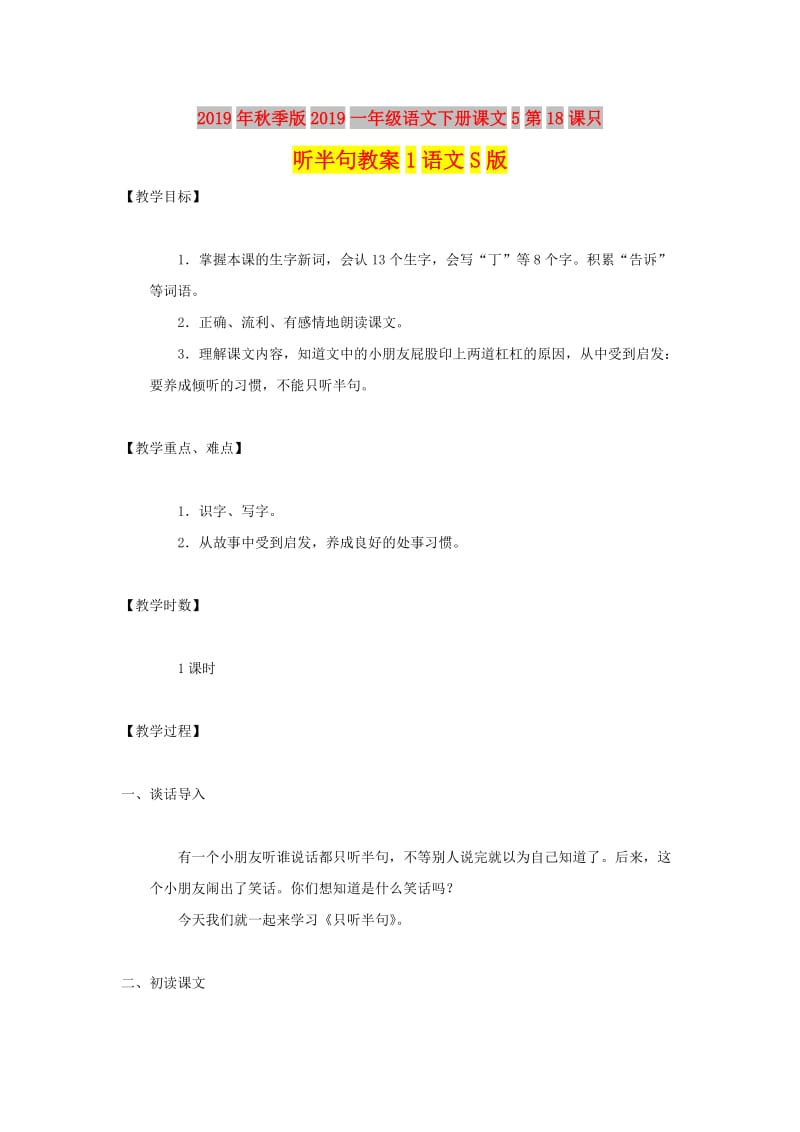 2019年秋季版2019一年级语文下册课文5第18课只听半句教案1语文S版

【教学目标】

1．掌握本课的生字新词，会认13个生字，会写“丁”等8个字。积累“告诉”等词语。

2．正确、流利、有感情地朗读课文。

3．理解课文内容，知道文中的小朋友屁股印上两道杠杠的原因，从中受到启发：要养成倾听的习惯，不能只听半句。

【教学重点、难点】

1．识字、写字。

2．从故事中受到启发，养成良好的处事习惯。

【教学时数】

1课时

【教学过程】

一、谈话导入

有一个小朋友听谁说话都只听半句，不等别人说完就以为自己知道了。后来，这个小朋友闹出了笑话。你们想知道是什么笑话吗？

今天我们就一起来学习《只听半句》。

二、初读课文